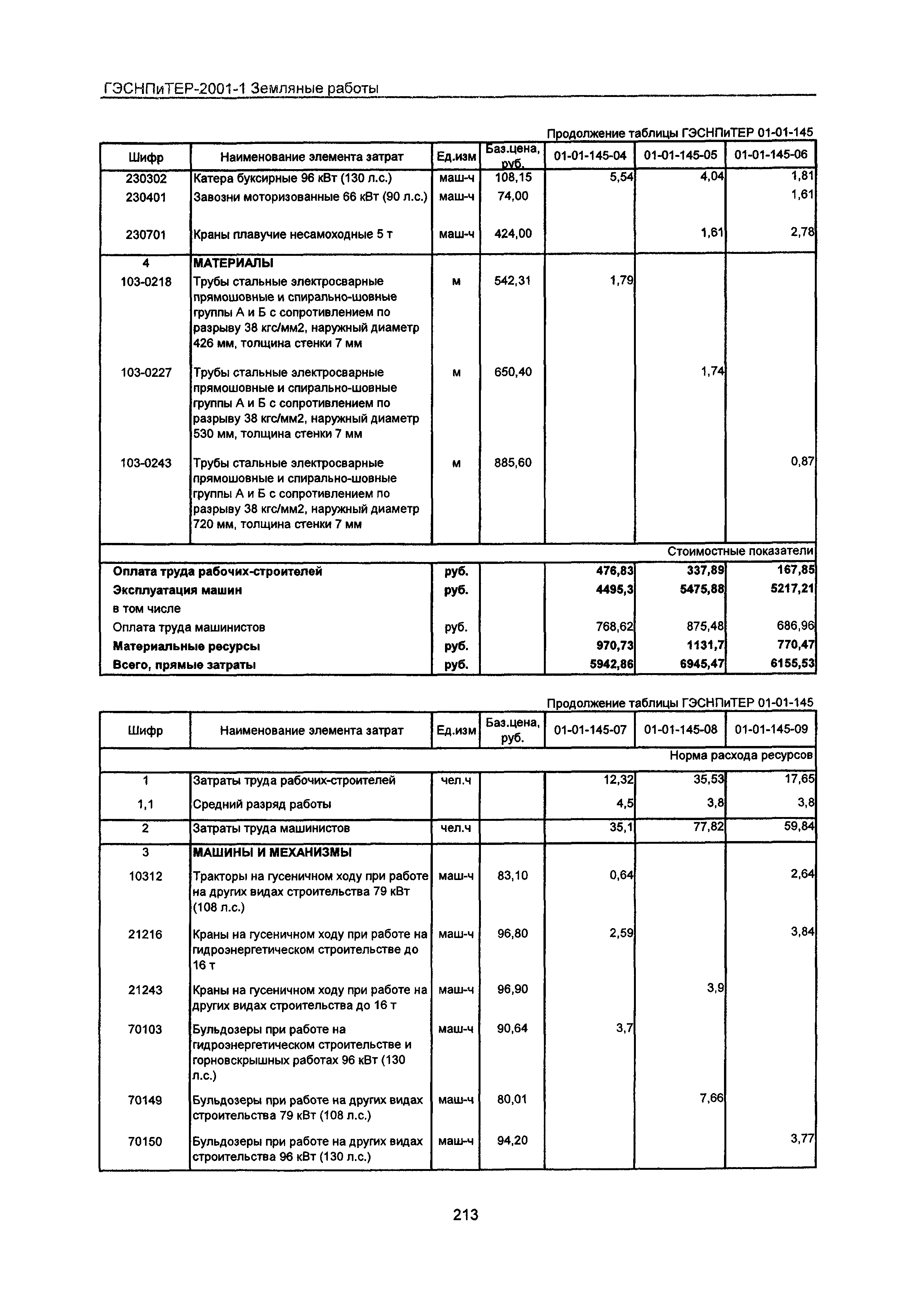 ГЭСНПиТЕР-2001-1 Земляные работы

Продолжение таблицы ГЭСНПиТЕР 01-01-145

| Шифр | Наименование элемента затрат | Ед.изм | Баз.цена, руб. | 01-01-145-04 | 01-01-145-05 | 01-01-145-06 |
|---|---|---|---|---|---|---|
| 230302 | Катера буксирные 96 кВт (130 л.с.) | маш-ч | 108,15 | 5,54 | 4,04 | 1,81 |
| 230401 | Завозни моторизованные 66 кВт (90 л.с.) | маш-ч | 74,00 | | | 1,61 |
| 230701 | Краны плавучие несамоходные 5 т | маш-ч | 424,00 | | 1,61 | 2,78 |
| 4 | МАТЕРИАЛЫ | | | | | |
| 103-0218 | Трубы стальные электросварные прямошовные и спирально-шовные группы А и Б с сопротивлением по разрыву 38 кгс/мм2, наружный диаметр 426 мм, толщина стенки 7 мм | м | 542,31 | 1,79 | | |
| 103-0227 | Трубы стальные электросварные прямошовные и спирально-шовные группы А и Б с сопротивлением по разрыву 38 кгс/мм2, наружный диаметр 530 мм, толщина стенки 7 мм | м | 650,40 | | 1,74 | |
| 103-0243 | Трубы стальные электросварные прямошовные и спирально-шовные группы А и Б с сопротивлением по разрыву 38 кгс/мм2, наружный диаметр 720 мм, толщина стенки 7 мм | м | 885,60 | | | 0,87 |
| | | | | | | Стоимостные показатели |
| Оплата труда рабочих-строителей | | руб. | | 476,83 | 337,89 | 167,85 |
| Эксплуатация машин | | руб. | | 4495,3 | 5475,88 | 5217,21 |
| в том числе | | | | | | |
| Оплата труда машинистов | | руб. | | 768,62 | 875,48 | 686,96 |
| Материальные ресурсы | | руб. | | 970,73 | 1131,7 | 770,47 |
| Всего, прямые затраты | | руб. | | 5942,86 | 6945,47 | 6155,53 |

Продолжение таблицы ГЭСНПиТЕР 01-01-145

| Шифр | Наименование элемента затрат | Ед.изм | Баз.цена, руб. | 01-01-145-07 | 01-01-145-08 | 01-01-145-09 |
|---|---|---|---|---|---|---|
| | | | | | | Норма расхода ресурсов |
| 1 | Затраты труда рабочих-строителей | чел.ч | | 12,32 | 35,53 | 17,65 |
| 1,1 | Средний разряд работы | | | 4,5 | 3,8 | 3,8 |
| 2 | Затраты труда машинистов | чел.ч | | 35,1 | 77,82 | 59,84 |
| 3 | МАШИНЫ И МЕХАНИЗМЫ | | | | | |
| 10312 | Тракторы на гусеничном ходу при работе на других видах строительства 79 кВт (108 л.с.) | маш-ч | 83,10 | 0,64 | | 2,64 |
| 21216 | Краны на гусеничном ходу при работе на гидроэнергетическом строительстве до 16 т | маш-ч | 96,80 | 2,59 | | 3,84 |
| 21243 | Краны на гусеничном ходу при работе на других видах строительства до 16 т | маш-ч | 96,90 | | 3,9 | |
| 70103 | Бульдозеры при работе на гидроэнергетическом строительстве и горновскрышных работах 96 кВт (130 л.с.) | маш-ч | 90,64 | 3,7 | | |
| 70149 | Бульдозеры при работе на других видах строительства 79 кВт (108 л.с.) | маш-ч | 80,01 | | 7,66 | |
| 70150 | Бульдозеры при работе на других видах строительства 96 кВт (130 л.с.) | маш-ч | 94,20 | | | 3,77 |

213